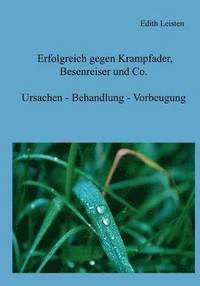 Edith Leisten

Erfolgreich gegen Krampfader, Besenreiser und Co.

Ursachen - Behandlung - Vorbeugung